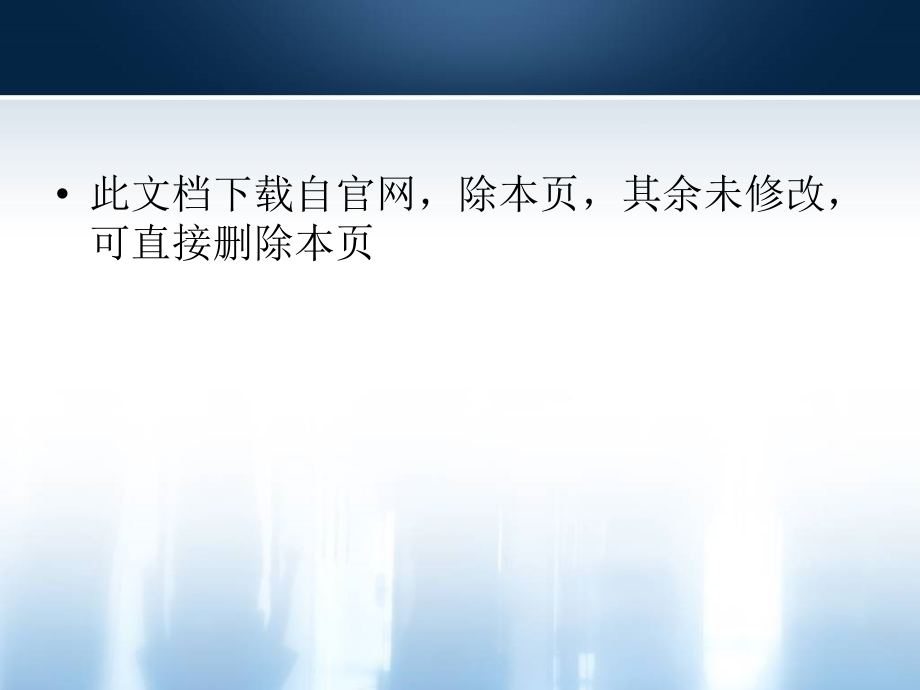 • 此文档下载自官网，除本页，其余未修改，可直接删除本页